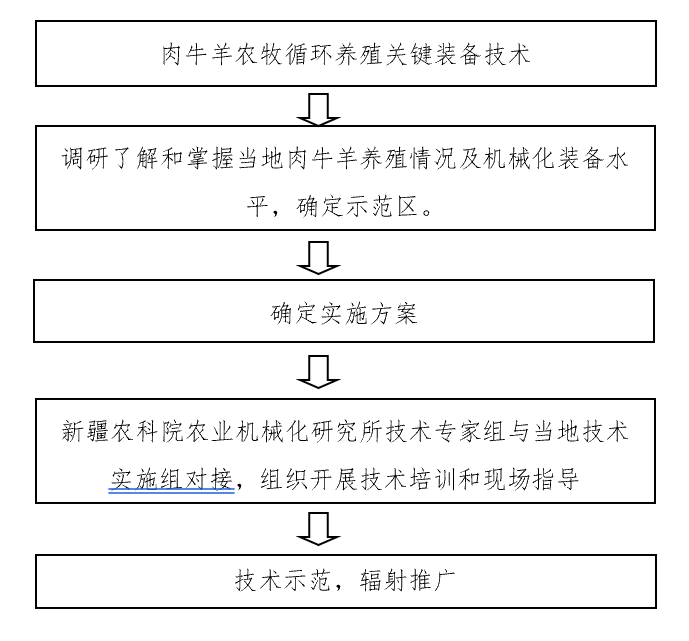 肉牛羊农牧循环养殖关键装备技术

调研了解和掌握当地肉牛羊养殖情况及机械化装备水平，确定示范区。

确定实施方案

新疆农科院农业机械化研究所技术专家组与当地技术实施组对接，组织开展技术培训和现场指导

技术示范，辐射推广